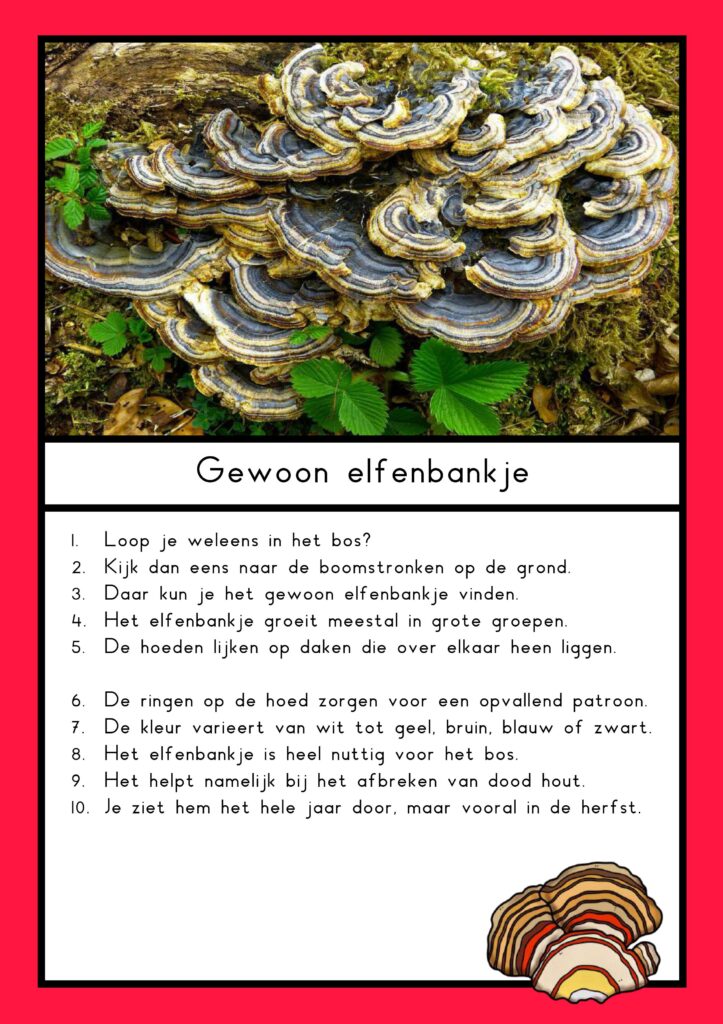 Gewoon elfenbankje

1. Loop je weleens in het bos?
2. Kijk dan eens naar de boomstronken op de grond.
3. Daar kun je het gewoon elfenbankje vinden.
4. Het elfenbankje groeit meestal in grote groepen.
5. De hoeden lijken op daken die over elkaar heen liggen.

6. De ringen op de hoed zorgen voor een opvallend patroon.
7. De kleur varieert van wit tot geel, bruin, blauw of zwart.
8. Het elfenbankje is heel nuttig voor het bos.
9. Het helpt namelijk bij het afbreken van dood hout.
10. Je ziet hem het hele jaar door, maar vooral in de herfst.